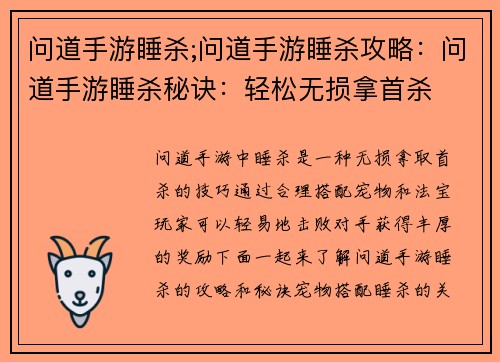 问道手游睡杀;问道手游睡杀攻略：问道手游睡杀秘诀：轻松无损拿首杀

问道手游中睡杀是一种无损拿取首杀的技巧通过合理搭配宠物和法宝玩家可以轻易地击败对手获得丰厚的奖励下面一起来了解问道手游睡杀的攻略和秘诀宠物搭配睡杀的关